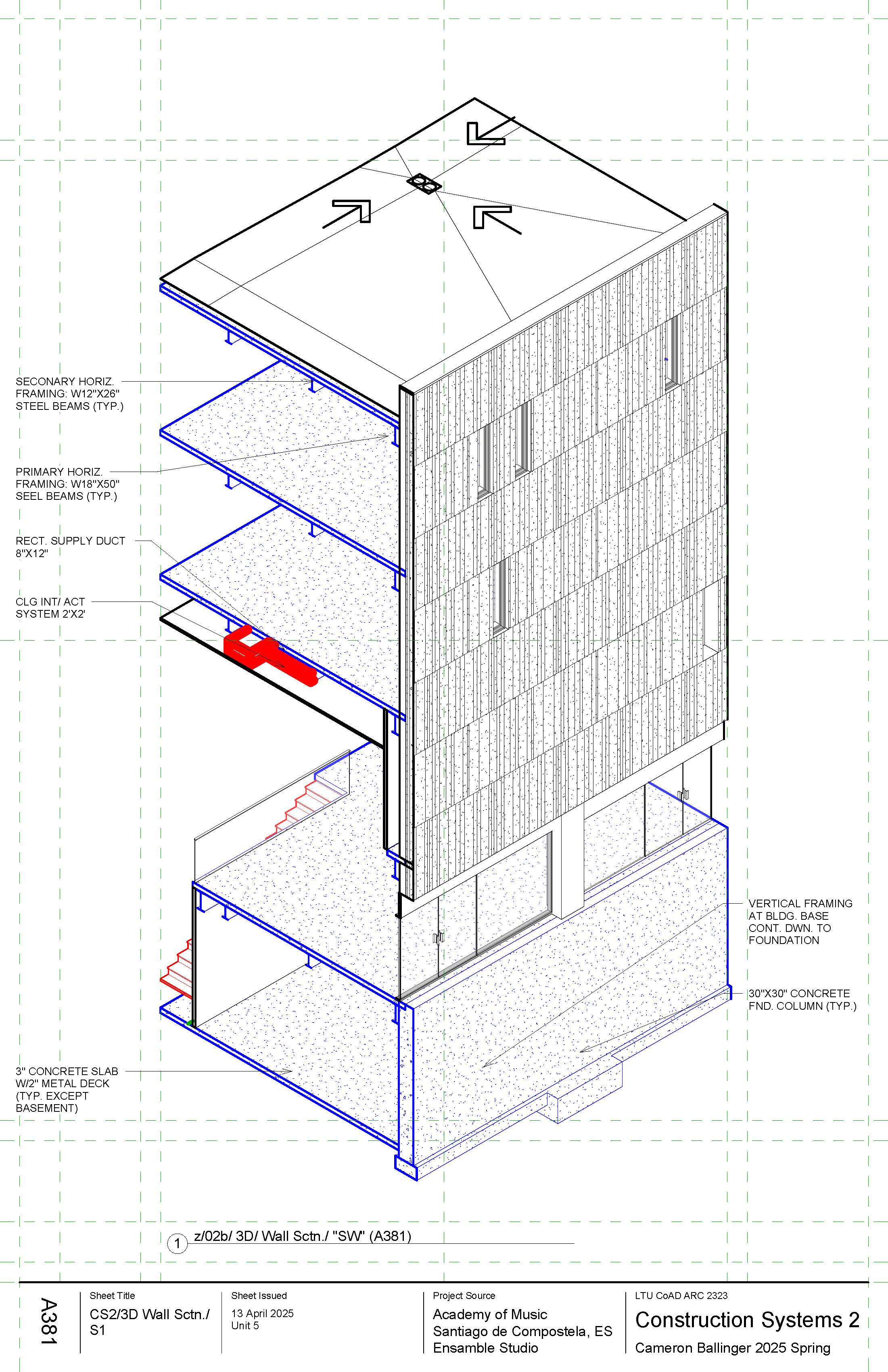 SECONARY HORIZ. FRAMING: W12"X26" STEEL BEAMS (TYP.)

PRIMARY HORIZ. FRAMING: W18"X50" SEEL BEAMS (TYP.)

RECT. SUPPLY DUCT 8"X12"

CLG INT/ ACT SYSTEM 2'X2'

VERTICAL FRAMING AT BLDG. BASE CONT. DWN. TO FOUNDATION

30"X30" CONCRETE FND. COLUMN (TYP.)

3" CONCRETE SLAB W/2" METAL DECK (TYP. EXCEPT BASEMENT)

1 z/02b/ 3D/ Wall Sctn./ "SW" (A381)

A381

Sheet Title
CS2/3D Wall Sctn./ S1

Sheet Issued
13 April 2025
Unit 5

Project Source
Academy of Music
Santiago de Compostela, ES
Ensamble Studio

LTU CoAD ARC 2323
Construction Systems 2
Cameron Ballinger 2025 Spring